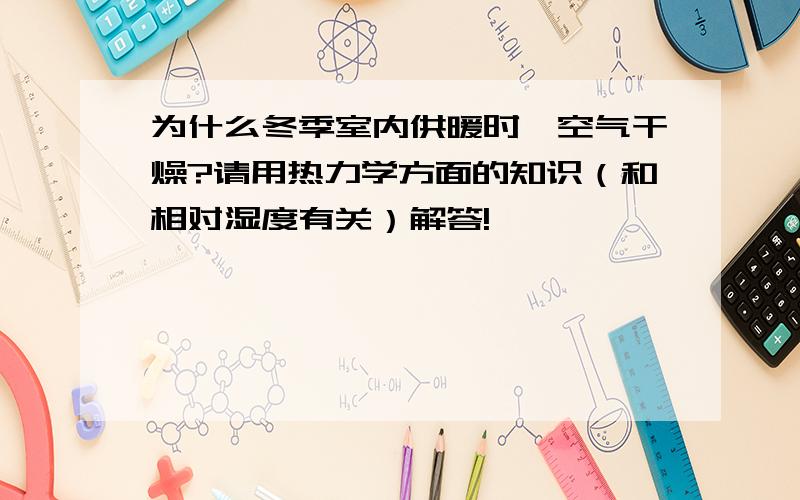 为什么冬季室内供暖时,空气干燥?请用热力学方面的知识(和相对湿度有关)解答!